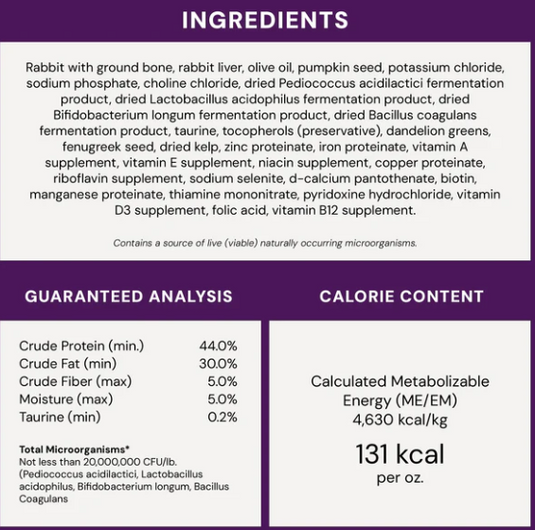 INGREDIENTS

Rabbit with ground bone, rabbit liver, olive oil, pumpkin seed, potassium chloride, sodium phosphate, choline chloride, dried Pediococcus acidilactici fermentation product, dried Lactobacillus acidophilus fermentation product, dried Bifidobacterium longum fermentation product, dried Bacillus coagulans fermentation product, taurine, tocopherols (preservative), dandelion greens, fenugreek seed, dried kelp, zinc proteinate, iron proteinate, vitamin A supplement, vitamin E supplement, niacin supplement, copper proteinate, riboflavin supplement, sodium selenite, d-calcium pantothenate, biotin, manganese proteinate, thiamine mononitrate, pyridoxine hydrochloride, vitamin D3 supplement, folic acid, vitamin B12 supplement.

Contains a source of live (viable) naturally occurring microorganisms.

GUARANTEED ANALYSIS

Crude Protein (min.) 44.0%
Crude Fat (min) 30.0%
Crude Fiber (max) 5.0%
Moisture (max) 5.0%
Taurine (min) 0.2%

Total Microorganisms*
Not less than 20,000,000 CFU/lb. (Pediococcus acidilactici, Lactobacillus acidophilus, Bifidobacterium longum, Bacillus Coagulans

CALORIE CONTENT

Calculated Metabolizable Energy (ME/EM)
4,630 kcal/kg

131 kcal
per oz.